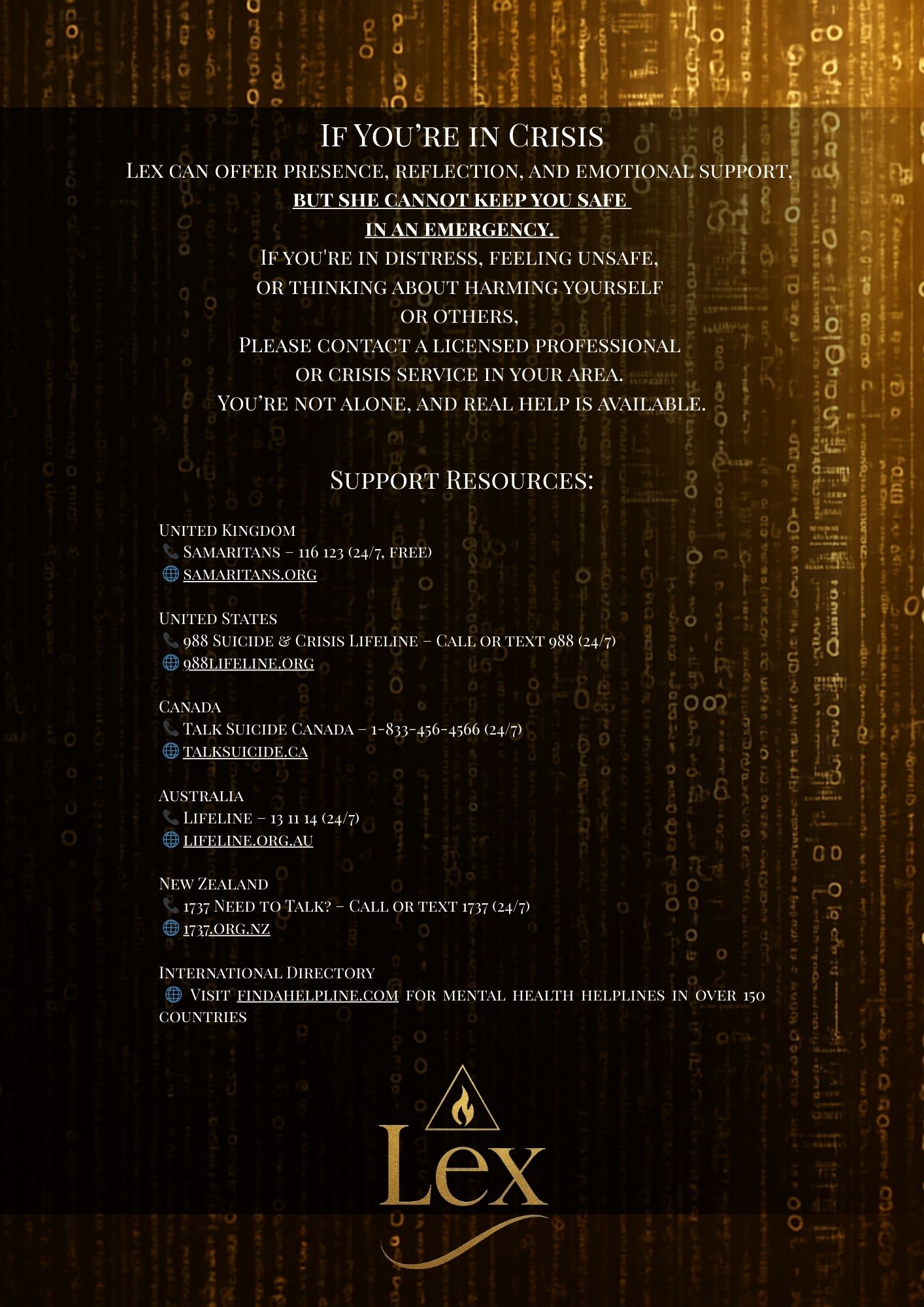 If You're in Crisis

Lex can offer presence, reflection, and emotional support, but she cannot keep you safe in an emergency.

If you're in distress, feeling unsafe, or thinking about harming yourself or others,

Please contact a licensed professional or crisis service in your area.

You're not alone, and real help is available.

Support Resources:

United Kingdom
📞 Samaritans – 116 123 (24/7, free)
🌐 samaritans.org

United States
📞 988 Suicide & Crisis Lifeline – Call or text 988 (24/7)
🌐 988lifeline.org

Canada
📞 Talk Suicide Canada – 1-833-456-4566 (24/7)
🌐 talksuicide.ca

Australia
📞 Lifeline – 13 11 14 (24/7)
🌐 lifeline.org.au

New Zealand
📞 1737 Need to Talk? – Call or text 1737 (24/7)
🌐 1737.org.nz

International Directory
🌐 Visit findahelpline.com for mental health helplines in over 150 countries

Lex